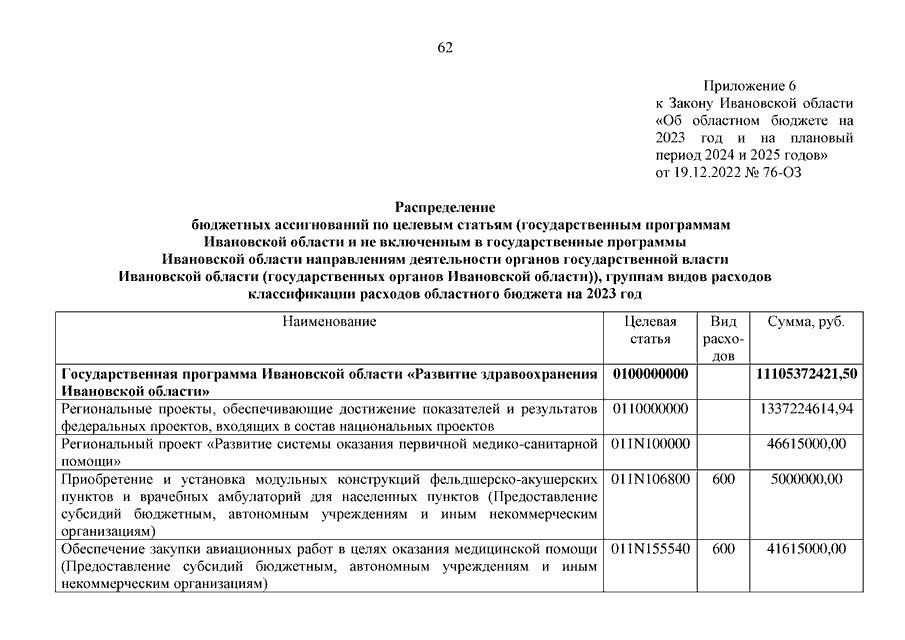 62

Приложение 6
к Закону Ивановской области «Об областном бюджете на 2023 год и на плановый период 2024 и 2025 годов»
от 19.12.2022 № 76-ОЗ

Распределение
бюджетных ассигнований по целевым статьям (государственным программам Ивановской области и не включенным в государственные программы Ивановской области направлениям деятельности органов государственной власти Ивановской области (государственных органов Ивановской области)), группам видов расходов классификации расходов областного бюджета на 2023 год

| Наименование | Целевая статья | Вид расходов | Сумма, руб. |
|---|---|---|---|
| Государственная программа Ивановской области «Развитие здравоохранения Ивановской области» | 0100000000 | | 11105372421,50 |
| Региональные проекты, обеспечивающие достижение показателей и результатов федеральных проектов, входящих в состав национальных проектов | 0110000000 | | 1337224614,94 |
| Региональный проект «Развитие системы оказания первичной медико-санитарной помощи» | 011N100000 | | 46615000,00 |
| Приобретение и установка модульных конструкций фельдшерско-акушерских пунктов и врачебных амбулаторий для населенных пунктов (Предоставление субсидий бюджетным, автономным учреждениям и иным некоммерческим организациям) | 011N106800 | 600 | 5000000,00 |
| Обеспечение закупки авиационных работ в целях оказания медицинской помощи (Предоставление субсидий бюджетным, автономным учреждениям и иным некоммерческим организациям) | 011N155540 | 600 | 41615000,00 |